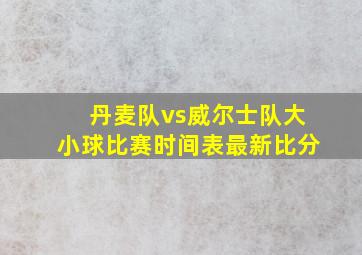 丹麦队vs威尔士队大小球比赛时间表最新比分